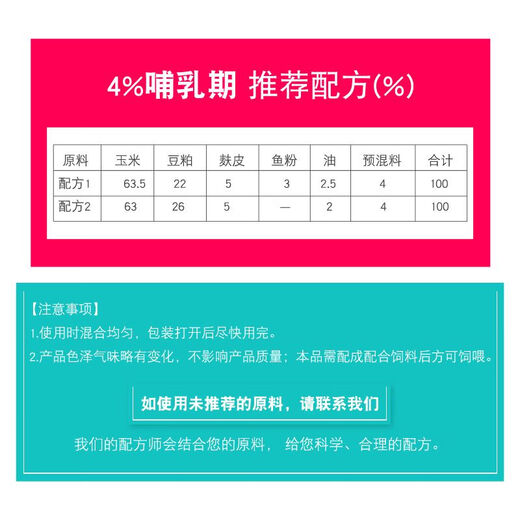 4%哺乳期 推荐配方(%)

| 原料 | 玉米 | 豆粕 | 麸皮 | 鱼粉 | 油 | 预混料 | 合计 |
|---|---|---|---|---|---|---|---|
| 配方1 | 63.5 | 22 | 5 | 3 | 2.5 | 4 | 100 |
| 配方2 | 63 | 26 | 5 | — | 2 | 4 | 100 |

【注意事项】
1.使用时混合均匀，包装打开后尽快用完。
2.产品色泽气味略有变化，不影响产品质量；本品需配成配合饲料后方可饲喂。

如使用未推荐的原料，请联系我们

我们的配方师会结合您的原料， 给您科学、合理的配方。